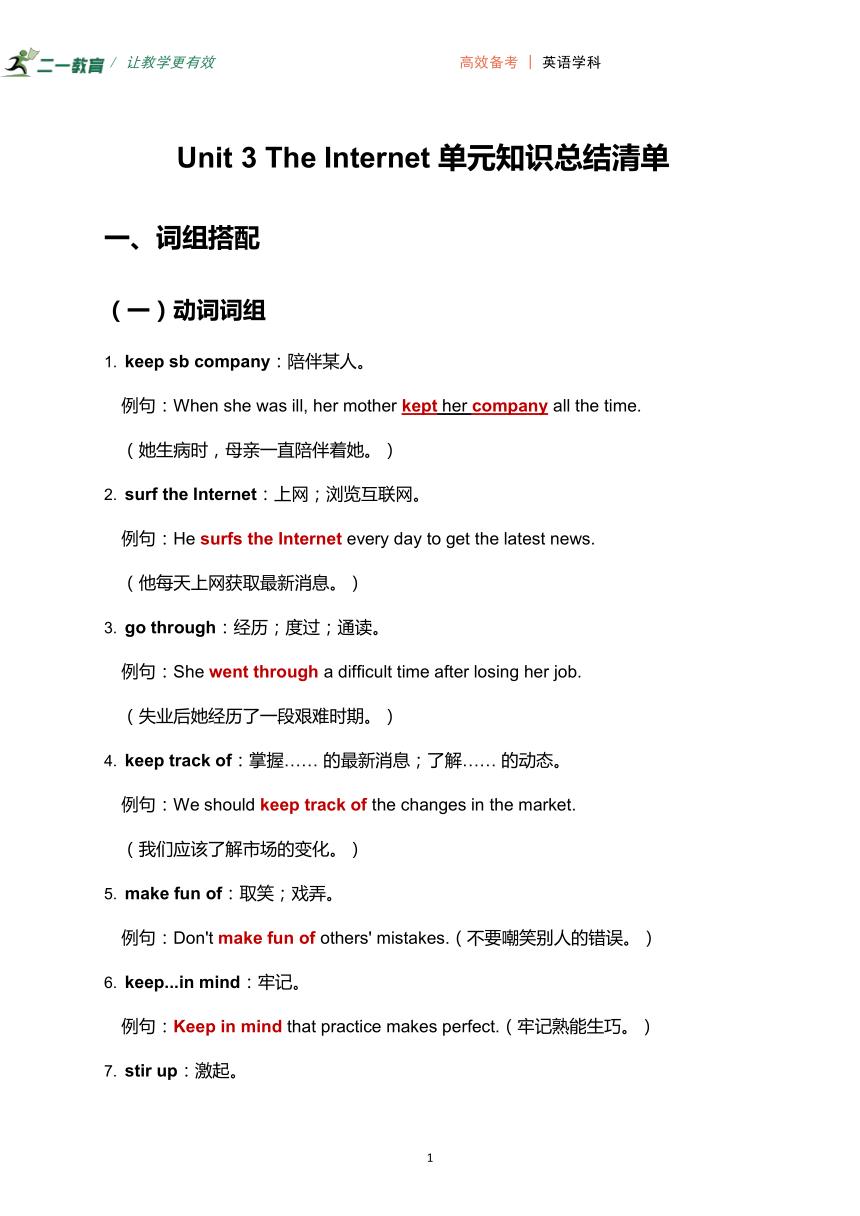 二一教育 / 让教学更有效

高效备考 | 英语学科

Unit 3 The Internet 单元知识总结清单

一、词组搭配

（一）动词词组

1. keep sb company：陪伴某人。

例句：When she was ill, her mother kept her company all the time.

（她生病时，母亲一直陪伴着她。）

2. surf the Internet：上网；浏览互联网。

例句：He surfs the Internet every day to get the latest news.

（他每天上网获取最新消息。）

3. go through：经历；度过；通读。

例句：She went through a difficult time after losing her job.

（失业后她经历了一段艰难时期。）

4. keep track of：掌握…… 的最新消息；了解…… 的动态。

例句：We should keep track of the changes in the market.

（我们应该了解市场的变化。）

5. make fun of：取笑；戏弄。

例句：Don't make fun of others' mistakes.（不要嘲笑别人的错误。）

6. keep...in mind：牢记。

例句：Keep in mind that practice makes perfect.（牢记熟能生巧。）

7. stir up：激起。

1